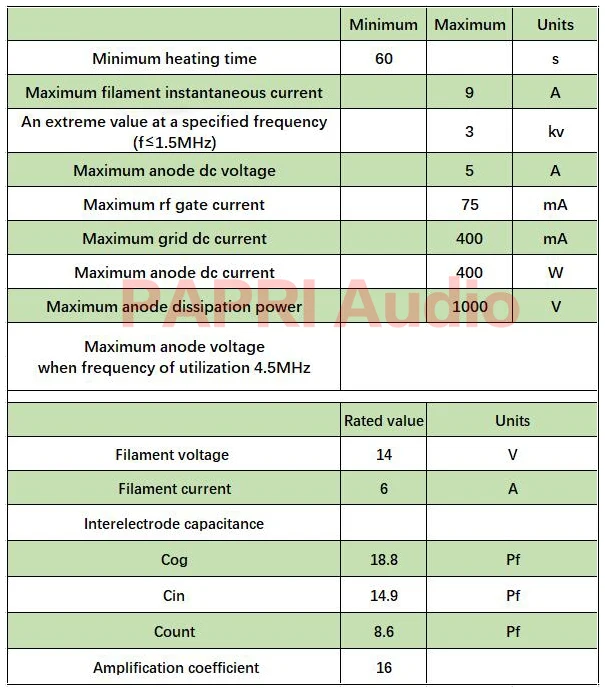 |  | Minimum | Maximum | Units |
|---|---|---|---|
| Minimum heating time | 60 |  | s |
| Maximum filament instantaneous current |  | 9 | A |
| An extreme value at a specified frequency (f≤1.5MHz) |  | 3 | kv |
| Maximum anode dc voltage |  | 5 | A |
| Maximum rf gate current |  | 75 | mA |
| Maximum grid dc current |  | 400 | mA |
| Maximum anode dc current |  | 400 | W |
| Maximum anode dissipation power |  | 1000 | V |
| Maximum anode voltage when frequency of utilization 4.5MHz |  |  |  |

PAPRI Audio

|  | Rated value | Units |
|---|---|---|
| Filament voltage | 14 | V |
| Filament current | 6 | A |
| Interelectrode capacitance |  |  |
| Cog | 18.8 | Pf |
| Cin | 14.9 | Pf |
| Count | 8.6 | Pf |
| Amplification coefficient | 16 |  |